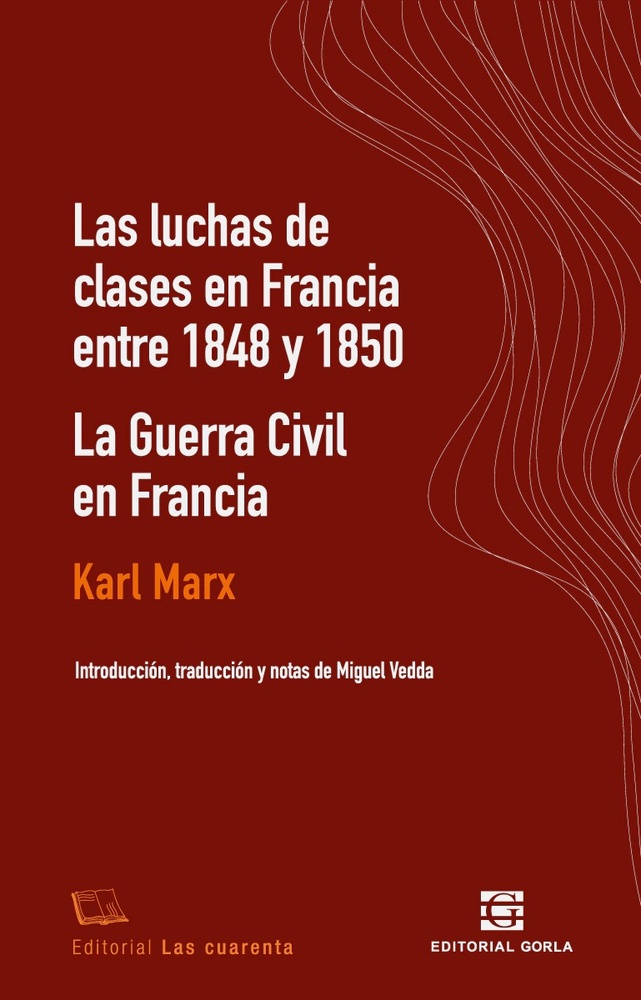 Las luchas de clases en Francia entre 1848 y 1850

La Guerra Civil en Francia

Karl Marx

Introducción, traducción y notas de Miguel Vedda

Editorial Las cuarenta

G

EDITORIAL GORLA